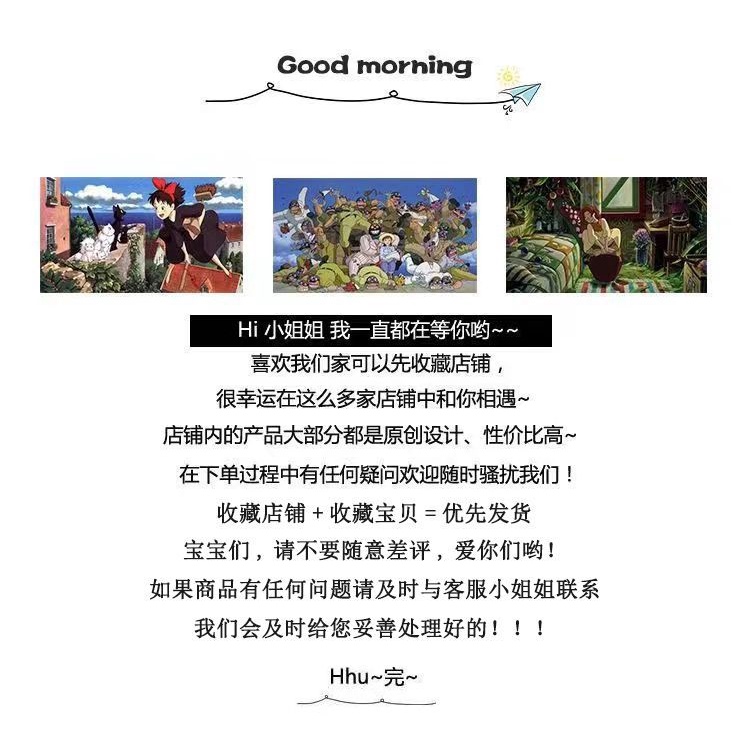 Good morning

Hi 小姐姐 我一直都在等你哟~~

喜欢我们家可以先收藏店铺，

很幸运在这么多家店铺中和你相遇~

店铺内的产品大部分都是原创设计、性价比高~

在下单过程中有任何疑问欢迎随时骚扰我们！

收藏店铺 + 收藏宝贝 = 优先发货

宝宝们，请不要随意差评，爱你们哟！

如果商品有任何问题请及时与客服小姐姐联系

我们会及时给您妥善处理好的！！！

Hhu~完~